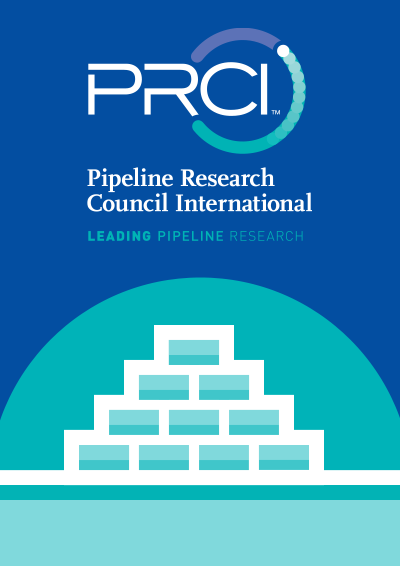 PRCI™

Pipeline Research Council International

LEADING PIPELINE RESEARCH